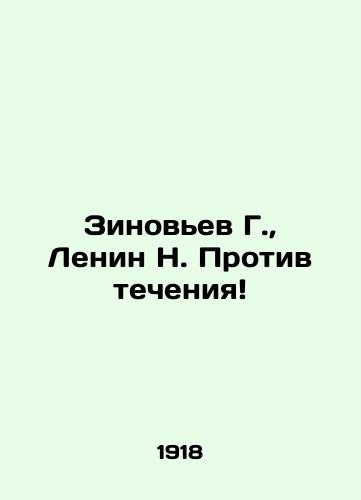 Зиновьев Г., Ленин Н. Против течения!

1918